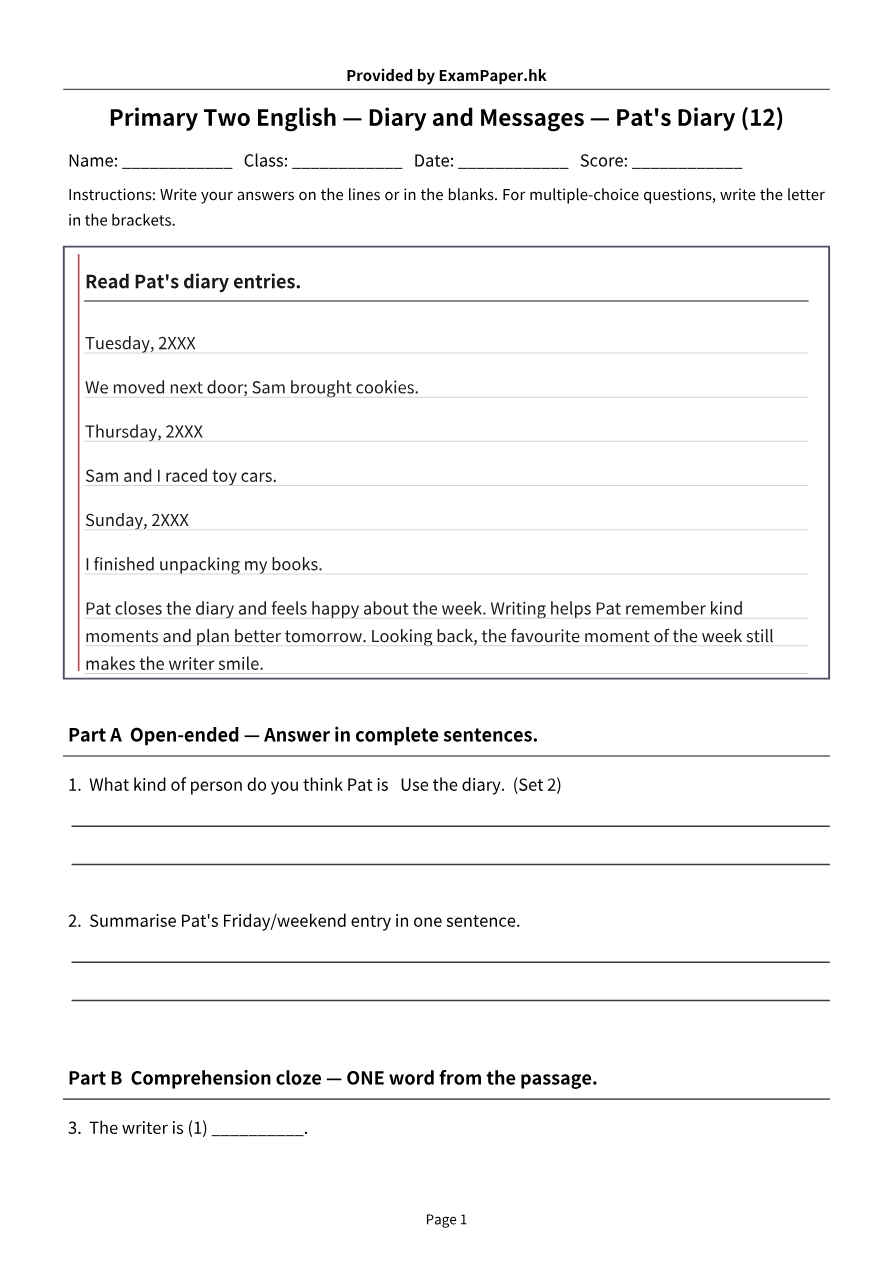 Provided by ExamPaper.hk

Primary Two English — Diary and Messages — Pat's Diary (12)

Name: ____ Class: ____ Date: ____ Score: ____

Instructions: Write your answers on the lines or in the blanks. For multiple-choice questions, write the letter in the brackets.

Read Pat's diary entries.

Tuesday, 2XXX

We moved next door; Sam brought cookies.

Thursday, 2XXX

Sam and I raced toy cars.

Sunday, 2XXX

I finished unpacking my books.

Pat closes the diary and feels happy about the week. Writing helps Pat remember kind moments and plan better tomorrow. Looking back, the favourite moment of the week still makes the writer smile.

Part A Open-ended — Answer in complete sentences.

1. What kind of person do you think Pat is Use the diary. (Set 2)

____

____

2. Summarise Pat's Friday/weekend entry in one sentence.

____

____

Part B Comprehension cloze — ONE word from the passage.

3. The writer is (1) ____.

Page 1